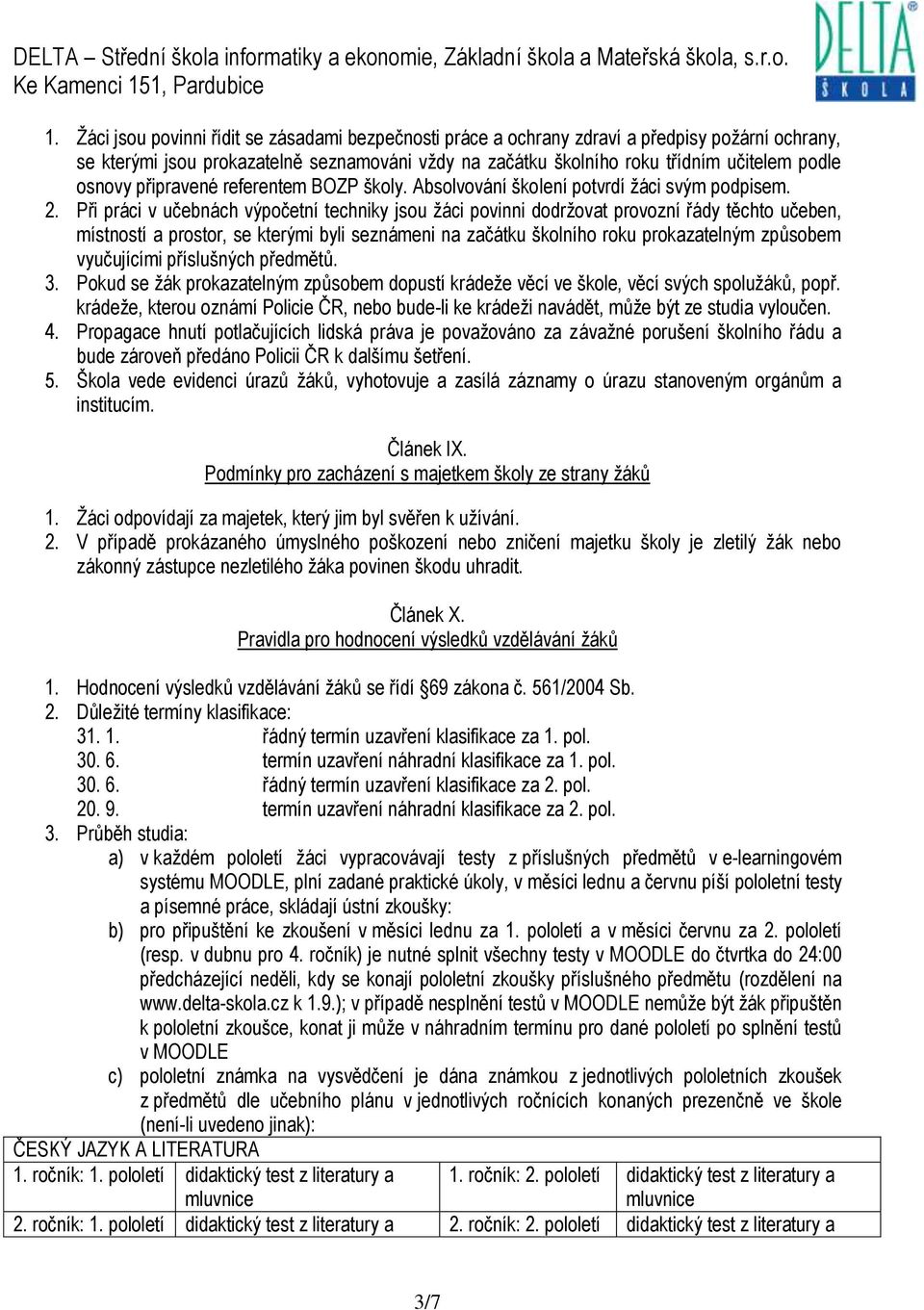 DELTA – Střední škola informatiky a ekonomie, Základní škola a Mateřská škola, s.r.o.
Ke Kamenci 151, Pardubice

DELTA ŠKOLA

1. Žáci jsou povinni řídit se zásadami bezpečnosti práce a ochrany zdraví a předpisy požární ochrany, se kterými jsou prokazatelně seznamováni vždy na začátku školního roku třídním učitelem podle osnovy připravené referentem BOZP školy. Absolvování školení potvrdí žáci svým podpisem.
2. Při práci v učebnách výpočetní techniky jsou žáci povinni dodržovat provozní řády těchto učeben, místností a prostor, se kterými byli seznámeni na začátku školního roku prokazatelným způsobem vyučujícími příslušných předmětů.
3. Pokud se žák prokazatelným způsobem dopustí krádeže věcí ve škole, věcí svých spolužáků, popř. krádeže, kterou oznámí Policie ČR, nebo bude-li ke krádeži navádět, může být ze studia vyloučen.
4. Propagace hnutí potlačujících lidská práva je považováno za závažné porušení školního řádu a bude zároveň předáno Policii ČR k dalšímu šetření.
5. Škola vede evidenci úrazů žáků, vyhotovuje a zasílá záznamy o úrazu stanoveným orgánům a institucím.

Článek IX.
Podmínky pro zacházení s majetkem školy ze strany žáků

1. Žáci odpovídají za majetek, který jim byl svěřen k užívání.
2. V případě prokázaného úmyslného poškození nebo zničení majetku školy je zletilý žák nebo zákonný zástupce nezletilého žáka povinen škodu uhradit.

Článek X.
Pravidla pro hodnocení výsledků vzdělávání žáků

1. Hodnocení výsledků vzdělávání žáků se řídí §69 zákona č. 561/2004 Sb.
2. Důležité termíny klasifikace:
31. 1. řádný termín uzavření klasifikace za 1. pol.
30. 6. termín uzavření náhradní klasifikace za 1. pol.
30. 6. řádný termín uzavření klasifikace za 2. pol.
20. 9. termín uzavření náhradní klasifikace za 2. pol.
3. Průběh studia:
a) v každém pololetí žáci vypracovávají testy z příslušných předmětů v e-learningovém systému MOODLE, plní zadané praktické úkoly, v měsíci lednu a červnu píší pololetní testy a písemné práce, skládají ústní zkoušky:
b) pro připuštění ke zkoušení v měsíci lednu za 1. pololetí a v měsíci červnu za 2. pololetí (resp. v dubnu pro 4. ročník) je nutné splnit všechny testy v MOODLE do čtvrtka do 24:00 předcházející neděli, kdy se konají pololetní zkoušky příslušného předmětu (rozdělení na www.delta-skola.cz k 1.9.); v případě nesplnění testů v MOODLE nemůže být žák připuštěn k pololetní zkoušce, konat ji může v náhradním termínu pro dané pololetí po splnění testů v MOODLE
c) pololetní známka na vysvědčení je dána známkou z jednotlivých pololetních zkoušek z předmětů dle učebního plánu v jednotlivých ročnících konaných prezenčně ve škole (není-li uvedeno jinak):

| ČESKÝ JAZYK A LITERATURA | | | |
|---|---|---|---|
| 1. ročník: 1. pololetí | didaktický test z literatury a mluvnice | 1. ročník: 2. pololetí | didaktický test z literatury a mluvnice |
| 2. ročník: 1. pololetí | didaktický test z literatury a | 2. ročník: 2. pololetí | didaktický test z literatury a |

3/7